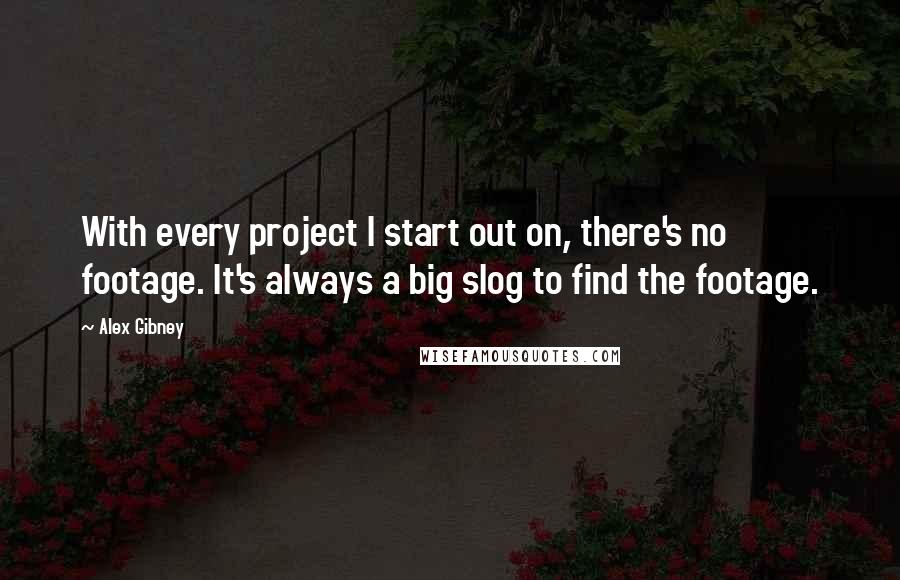 With every project I start out on, there's no footage. It's always a big slog to find the footage.

~ Alex Gibney

WISEFAMOUSQUOTES.COM